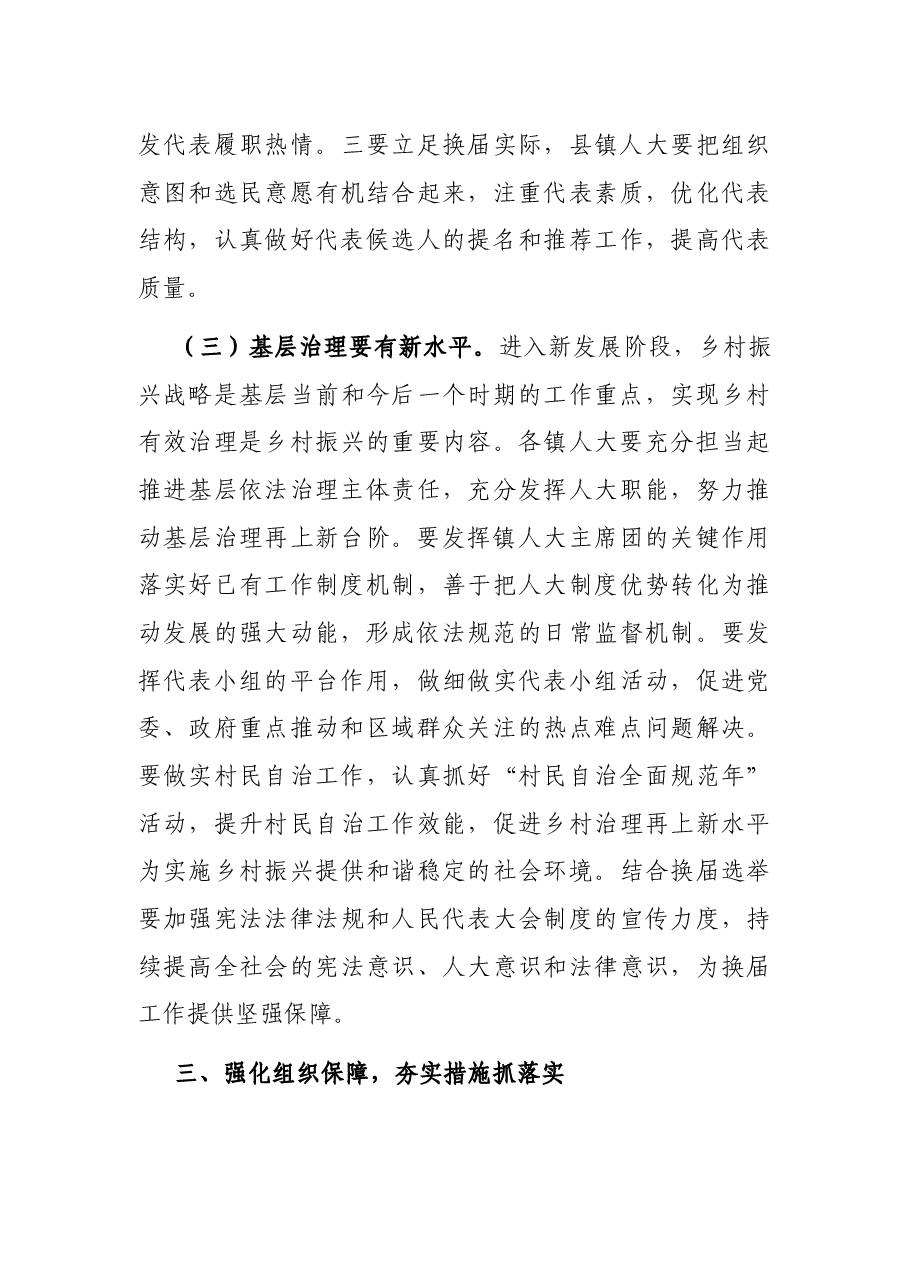 发代表履职热情。三要立足换届实际，县镇人大要把组织意图和选民意愿有机结合起来，注重代表素质，优化代表结构，认真做好代表候选人的提名和推荐工作，提高代表质量。

（三）基层治理要有新水平。进入新发展阶段，乡村振兴战略是基层当前和今后一个时期的工作重点，实现乡村有效治理是乡村振兴的重要内容。各镇人大要充分担当起推进基层依法治理主体责任，充分发挥人大职能，努力推动基层治理再上新台阶。要发挥镇人大主席团的关键作用落实好已有工作制度机制，善于把人大制度优势转化为推动发展的强大动能，形成依法规范的日常监督机制。要发挥代表小组的平台作用，做细做实代表小组活动，促进党委、政府重点推动和区域群众关注的热点难点问题解决。要做实村民自治工作，认真抓好“村民自治全面规范年”活动，提升村民自治工作效能，促进乡村治理再上新水平为实施乡村振兴提供和谐稳定的社会环境。结合换届选举要加强宪法法律法规和人民代表大会制度的宣传力度，持续提高全社会的宪法意识、人大意识和法律意识，为换届工作提供坚强保障。

三、强化组织保障，夯实措施抓落实